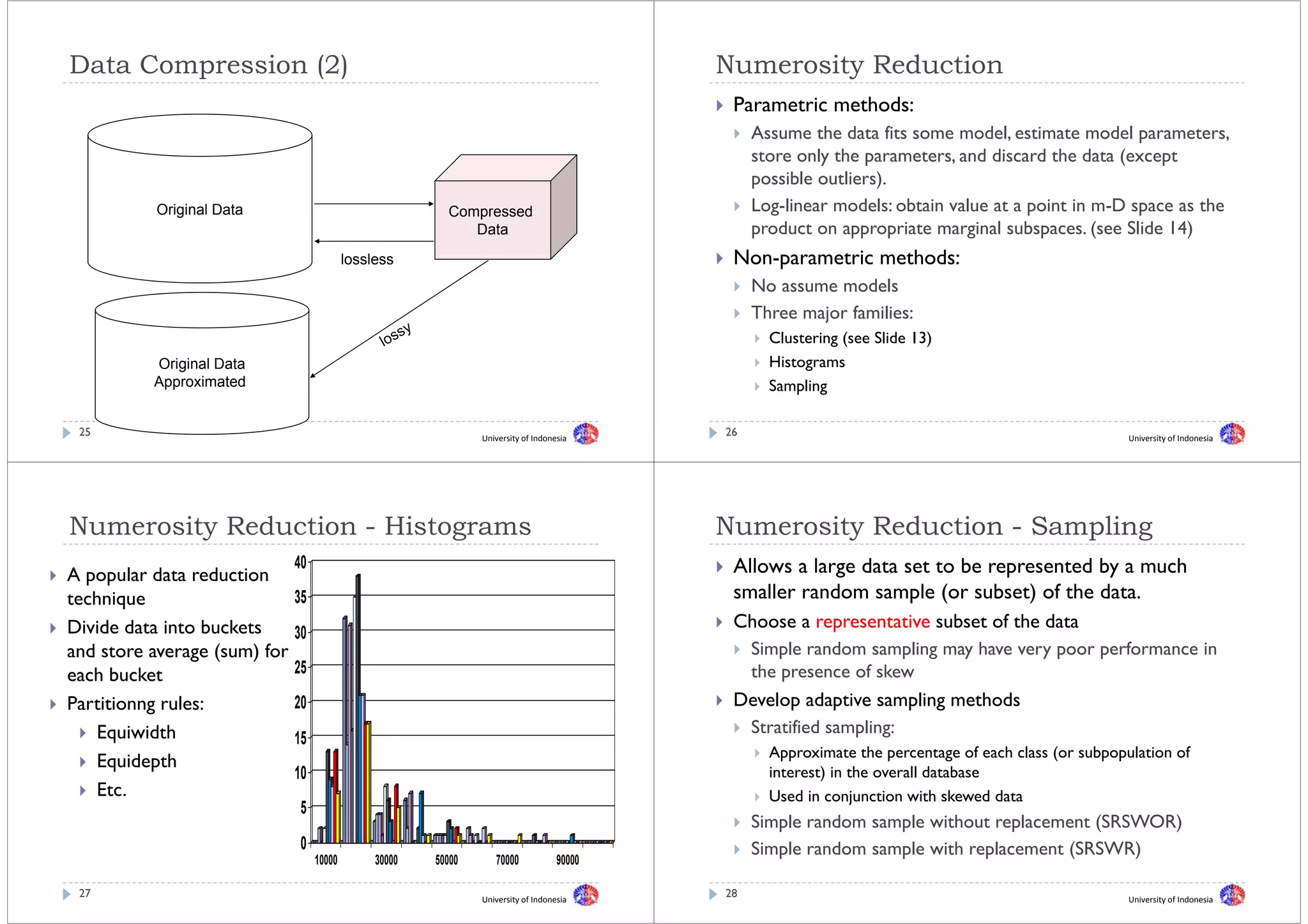 Data Compression (2)

Original Data

Compressed Data

lossless

lossy

Original Data Approximated

25

University of Indonesia

Numerosity Reduction

Parametric methods:

Assume the data fits some model, estimate model parameters, store only the parameters, and discard the data (except possible outliers).

Log-linear models: obtain value at a point in m-D space as the product on appropriate marginal subspaces. (see Slide 14)

Non-parametric methods:

No assume models

Three major families:

Clustering (see Slide 13)

Histograms

Sampling

26

University of Indonesia

Numerosity Reduction - Histograms

A popular data reduction technique

Divide data into buckets and store average (sum) for each bucket

Partitionng rules:

Equiwidth

Equidepth

Etc.

40
35
30
25
20
15
10
5
0
10000
30000
50000
70000
90000

27

University of Indonesia

Numerosity Reduction - Sampling

Allows a large data set to be represented by a much smaller random sample (or subset) of the data.

Choose a representative subset of the data

Simple random sampling may have very poor performance in the presence of skew

Develop adaptive sampling methods

Stratified sampling:

Approximate the percentage of each class (or subpopulation of interest) in the overall database

Used in conjunction with skewed data

Simple random sample without replacement (SRSWOR)

Simple random sample with replacement (SRSWR)

28

University of Indonesia